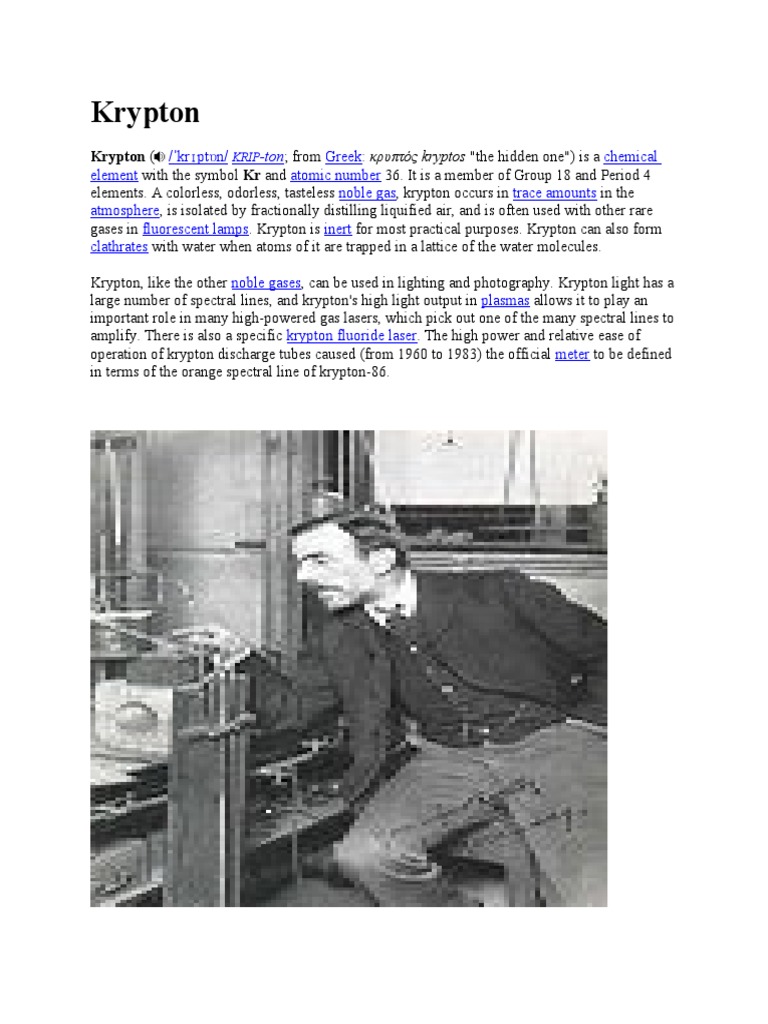 Krypton

Krypton (/ˈkrɪptɒn/ KRIP-ton; from Greek: κρυπτός kryptos "the hidden one") is a chemical element with the symbol Kr and atomic number 36. It is a member of Group 18 and Period 4 elements. A colorless, odorless, tasteless noble gas, krypton occurs in trace amounts in the atmosphere, is isolated by fractionally distilling liquified air, and is often used with other rare gases in fluorescent lamps. Krypton is inert for most practical purposes. Krypton can also form clathrates with water when atoms of it are trapped in a lattice of the water molecules.

Krypton, like the other noble gases, can be used in lighting and photography. Krypton light has a large number of spectral lines, and krypton's high light output in plasmas allows it to play an important role in many high-powered gas lasers, which pick out one of the many spectral lines to amplify. There is also a specific krypton fluoride laser. The high power and relative ease of operation of krypton discharge tubes caused (from 1960 to 1983) the official meter to be defined in terms of the orange spectral line of krypton-86.